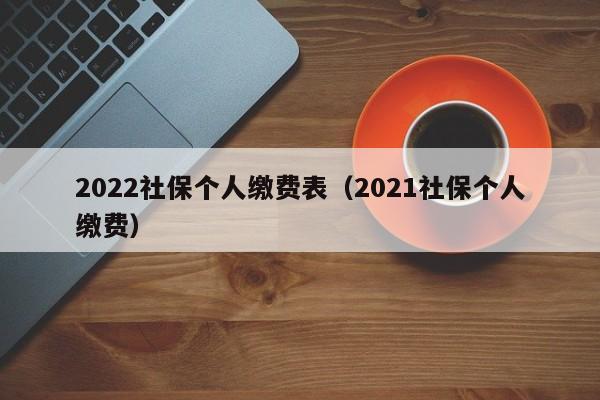 2022社保个人缴费表（2021社保个人缴费）